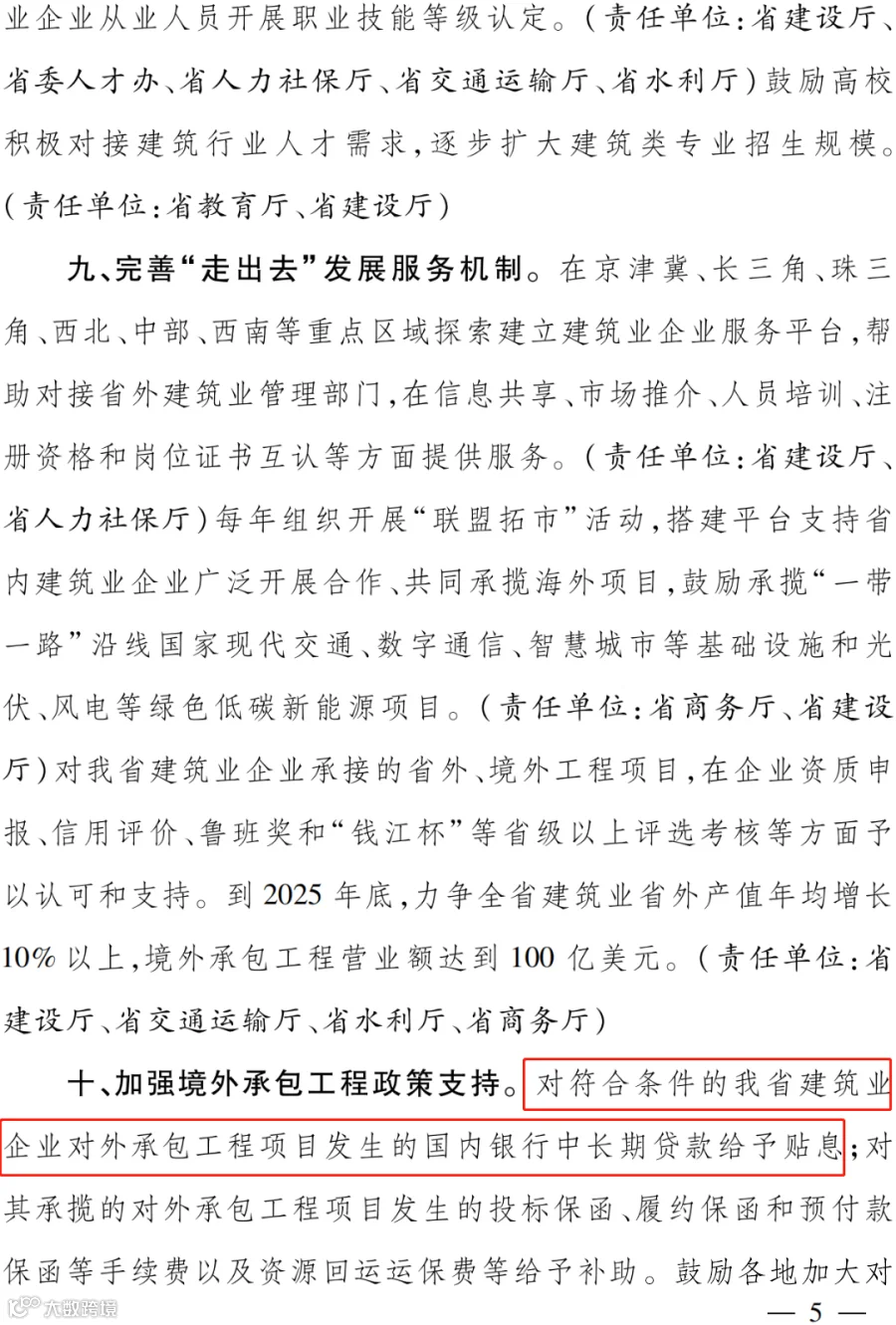 业企业从业人员开展职业技能等级认定。（责任单位：省建设厅、省委人才办、省人力社保厅、省交通运输厅、省水利厅）鼓励高校积极对接建筑行业人才需求，逐步扩大建筑类专业招生规模。（责任单位：省教育厅、省建设厅）

九、完善“走出去”发展服务机制。在京津冀、长三角、珠三角、西北、中部、西南等重点区域探索建立建筑业企业服务平台，帮助对接省外建筑业管理部门，在信息共享、市场推介、人员培训、注册资格和岗位证书互认等方面提供服务。（责任单位：省建设厅、省人力社保厅）每年组织开展“联盟拓市”活动，搭建平台支持省内建筑业企业广泛开展合作、共同承揽海外项目，鼓励承揽“一带一路”沿线国家现代交通、数字通信、智慧城市等基础设施和光伏、风电等绿色低碳新能源项目。（责任单位：省商务厅、省建设厅）对我省建筑业企业承接的省外、境外工程项目，在企业资质申报、信用评价、鲁班奖和“钱江杯”等省级以上评选考核等方面予以认可和支持。到 2025 年底，力争全省建筑业省外产值年均增长 10% 以上，境外承包工程营业额达到 100 亿美元。（责任单位：省建设厅、省交通运输厅、省水利厅、省商务厅）

十、加强境外承包工程政策支持。对符合条件的我省建筑业企业对外承包工程项目发生的国内银行中长期贷款给予贴息；对其承揽的对外承包工程项目发生的投标保函、履约保函和预付款保函等手续费以及资源回运运保费等给予补助。鼓励各地加大对

大数跨境

— 5 —